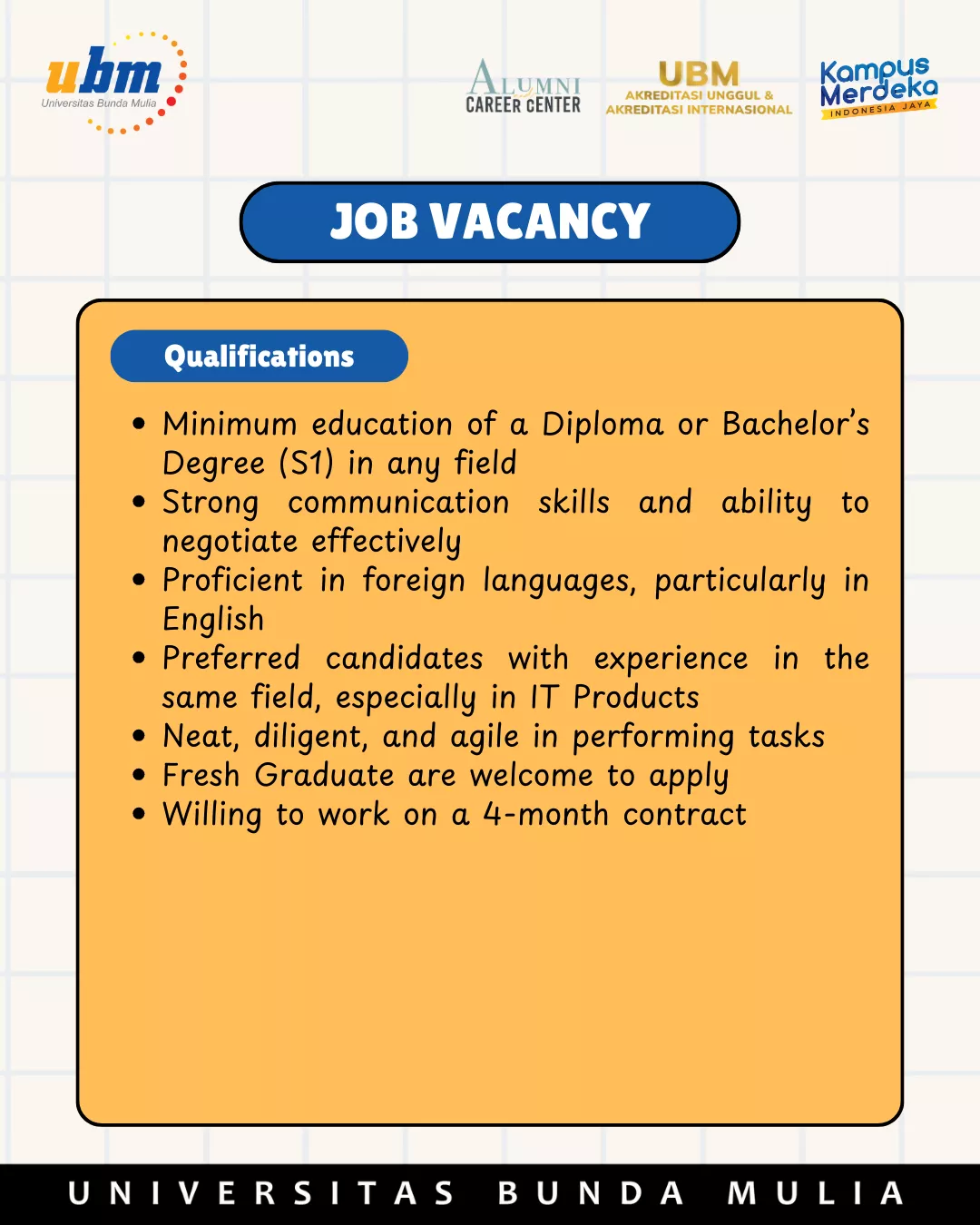 ubm
Universitas Bunda Mulia

ALUMNI
CAREER CENTER

UBM
AKREDITASI UNGGUL &
AKREDITASI INTERNASIONAL

Kampus Merdeka
INDONESIA JAYA

JOB VACANCY

Qualifications

• Minimum education of a Diploma or Bachelor's Degree (S1) in any field
• Strong communication skills and ability to negotiate effectively
• Proficient in foreign languages, particularly in English
• Preferred candidates with experience in the same field, especially in IT Products
• Neat, diligent, and agile in performing tasks
• Fresh Graduate are welcome to apply
• Willing to work on a 4-month contract

UNIVERSITAS BUNDA MULIA